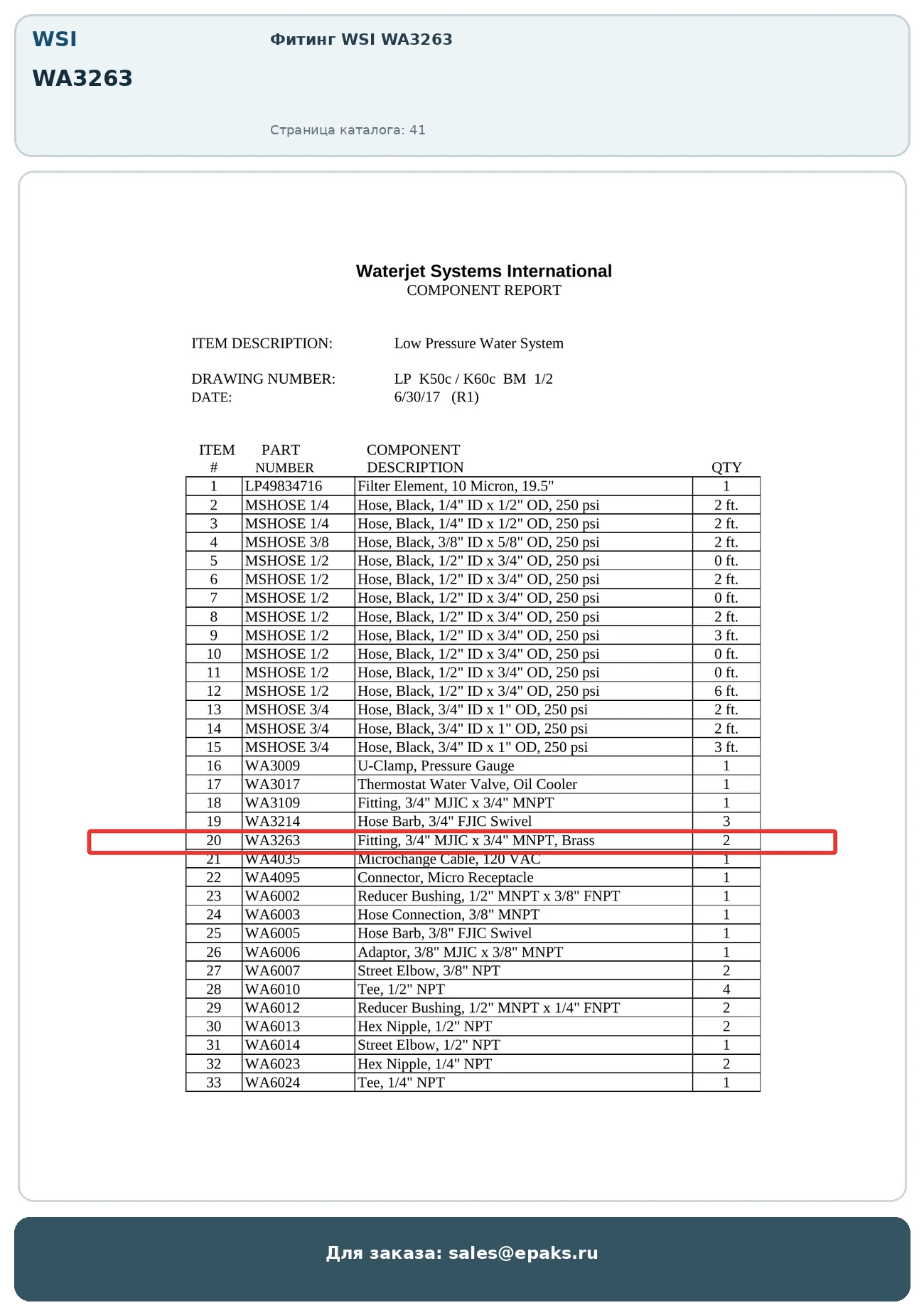 WSI

WA3263

Фитинг WSI WA3263

Страница каталога: 41

Waterjet Systems International
COMPONENT REPORT

ITEM DESCRIPTION: Low Pressure Water System

DRAWING NUMBER: LP K50c / K60c BM 1/2
DATE: 6/30/17 (R1)

| ITEM # | PART NUMBER | COMPONENT DESCRIPTION | QTY |
|---|---|---|---|
| 1 | LP49834716 | Filter Element, 10 Micron, 19.5" | 1 |
| 2 | MSHOSE 1/4 | Hose, Black, 1/4" ID x 1/2" OD, 250 psi | 2 ft. |
| 3 | MSHOSE 1/4 | Hose, Black, 1/4" ID x 1/2" OD, 250 psi | 2 ft. |
| 4 | MSHOSE 3/8 | Hose, Black, 3/8" ID x 5/8" OD, 250 psi | 2 ft. |
| 5 | MSHOSE 1/2 | Hose, Black, 1/2" ID x 3/4" OD, 250 psi | 0 ft. |
| 6 | MSHOSE 1/2 | Hose, Black, 1/2" ID x 3/4" OD, 250 psi | 2 ft. |
| 7 | MSHOSE 1/2 | Hose, Black, 1/2" ID x 3/4" OD, 250 psi | 0 ft. |
| 8 | MSHOSE 1/2 | Hose, Black, 1/2" ID x 3/4" OD, 250 psi | 2 ft. |
| 9 | MSHOSE 1/2 | Hose, Black, 1/2" ID x 3/4" OD, 250 psi | 3 ft. |
| 10 | MSHOSE 1/2 | Hose, Black, 1/2" ID x 3/4" OD, 250 psi | 0 ft. |
| 11 | MSHOSE 1/2 | Hose, Black, 1/2" ID x 3/4" OD, 250 psi | 0 ft. |
| 12 | MSHOSE 1/2 | Hose, Black, 1/2" ID x 3/4" OD, 250 psi | 6 ft. |
| 13 | MSHOSE 3/4 | Hose, Black, 3/4" ID x 1" OD, 250 psi | 2 ft. |
| 14 | MSHOSE 3/4 | Hose, Black, 3/4" ID x 1" OD, 250 psi | 2 ft. |
| 15 | MSHOSE 3/4 | Hose, Black, 3/4" ID x 1" OD, 250 psi | 3 ft. |
| 16 | WA3009 | U-Clamp, Pressure Gauge | 1 |
| 17 | WA3017 | Thermostat Water Valve, Oil Cooler | 1 |
| 18 | WA3109 | Fitting, 3/4" MJIC x 3/4" MNPT | 1 |
| 19 | WA3214 | Hose Barb, 3/4" FJIC Swivel | 3 |
| 20 | WA3263 | Fitting, 3/4" MJIC x 3/4" MNPT, Brass | 2 |
| 21 | WA4035 | Microchange Cable, 120 VAC | 1 |
| 22 | WA4095 | Connector, Micro Receptacle | 1 |
| 23 | WA6002 | Reducer Bushing, 1/2" MNPT x 3/8" FNPT | 1 |
| 24 | WA6003 | Hose Connection, 3/8" MNPT | 1 |
| 25 | WA6005 | Hose Barb, 3/8" FJIC Swivel | 1 |
| 26 | WA6006 | Adaptor, 3/8" MJIC x 3/8" MNPT | 1 |
| 27 | WA6007 | Street Elbow, 3/8" NPT | 2 |
| 28 | WA6010 | Tee, 1/2" NPT | 4 |
| 29 | WA6012 | Reducer Bushing, 1/2" MNPT x 1/4" FNPT | 2 |
| 30 | WA6013 | Hex Nipple, 1/2" NPT | 2 |
| 31 | WA6014 | Street Elbow, 1/2" NPT | 1 |
| 32 | WA6023 | Hex Nipple, 1/4" NPT | 2 |
| 33 | WA6024 | Tee, 1/4" NPT | 1 |

Для заказа: sales@epaks.ru